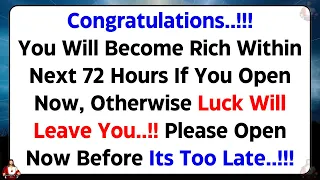 Congratulations..!!!
You Will Become Rich Within Next 72 Hours If You Open Now, Otherwise Luck Will Leave You..!! Please Open Now Before Its Too Late..!!!